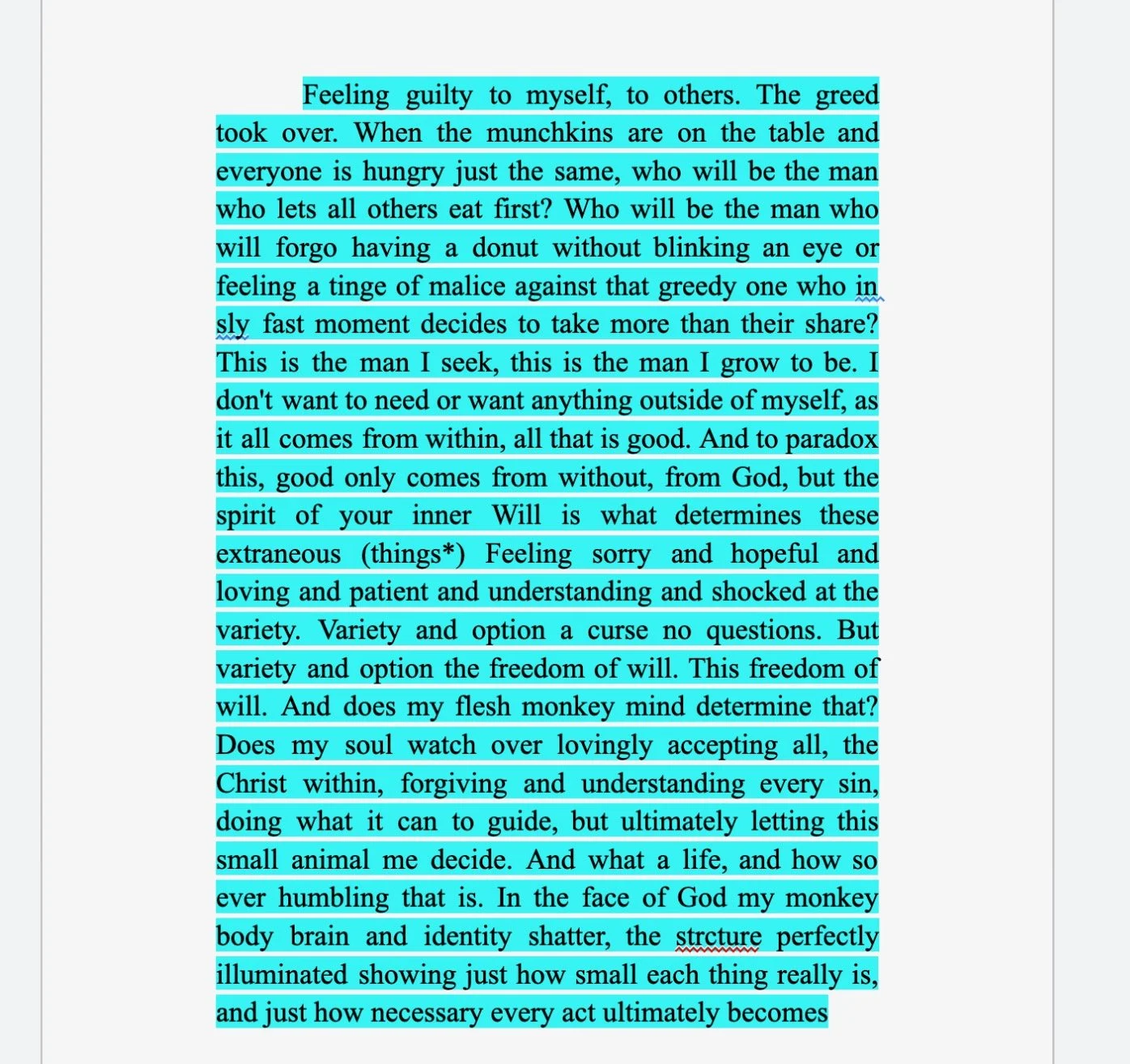 Feeling guilty to myself, to others. The greed took over. When the munchkins are on the table and everyone is hungry just the same, who will be the man who lets all others eat first? Who will be the man who will forgo having a donut without blinking an eye or feeling a tinge of malice against that greedy one who in sly fast moment decides to take more than their share? This is the man I seek, this is the man I grow to be. I don't want to need or want anything outside of myself, as it all comes from within, all that is good. And to paradox this, good only comes from without, from God, but the spirit of your inner Will is what determines these extraneous (things*) Feeling sorry and hopeful and loving and patient and understanding and shocked at the variety. Variety and option a curse no questions. But variety and option the freedom of will. This freedom of will. And does my flesh monkey mind determine that? Does my soul watch over lovingly accepting all, the Christ within, forgiving and understanding every sin, doing what it can to guide, but ultimately letting this small animal me decide. And what a life, and how so ever humbling that is. In the face of God my monkey body brain and identity shatter, the strcture perfectly illuminated showing just how small each thing really is, and just how necessary every act ultimately becomes